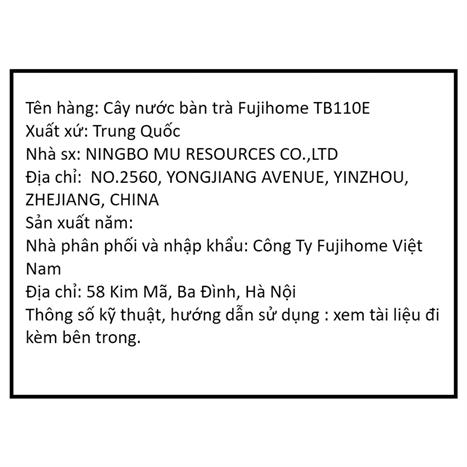 Tên hàng: Cây nước bàn trà Fujihome TB110E
Xuất xứ: Trung Quốc
Nhà sx: NINGBO MU RESOURCES CO.,LTD
Địa chỉ: NO.2560, YONGJIANG AVENUE, YINZHOU, ZHEJIANG, CHINA
Sản xuất năm:
Nhà phân phối và nhập khẩu: Công Ty Fujihome Việt Nam
Địa chỉ: 58 Kim Mã, Ba Đình, Hà Nội
Thông số kỹ thuật, hướng dẫn sử dụng : xem tài liệu đi kèm bên trong.